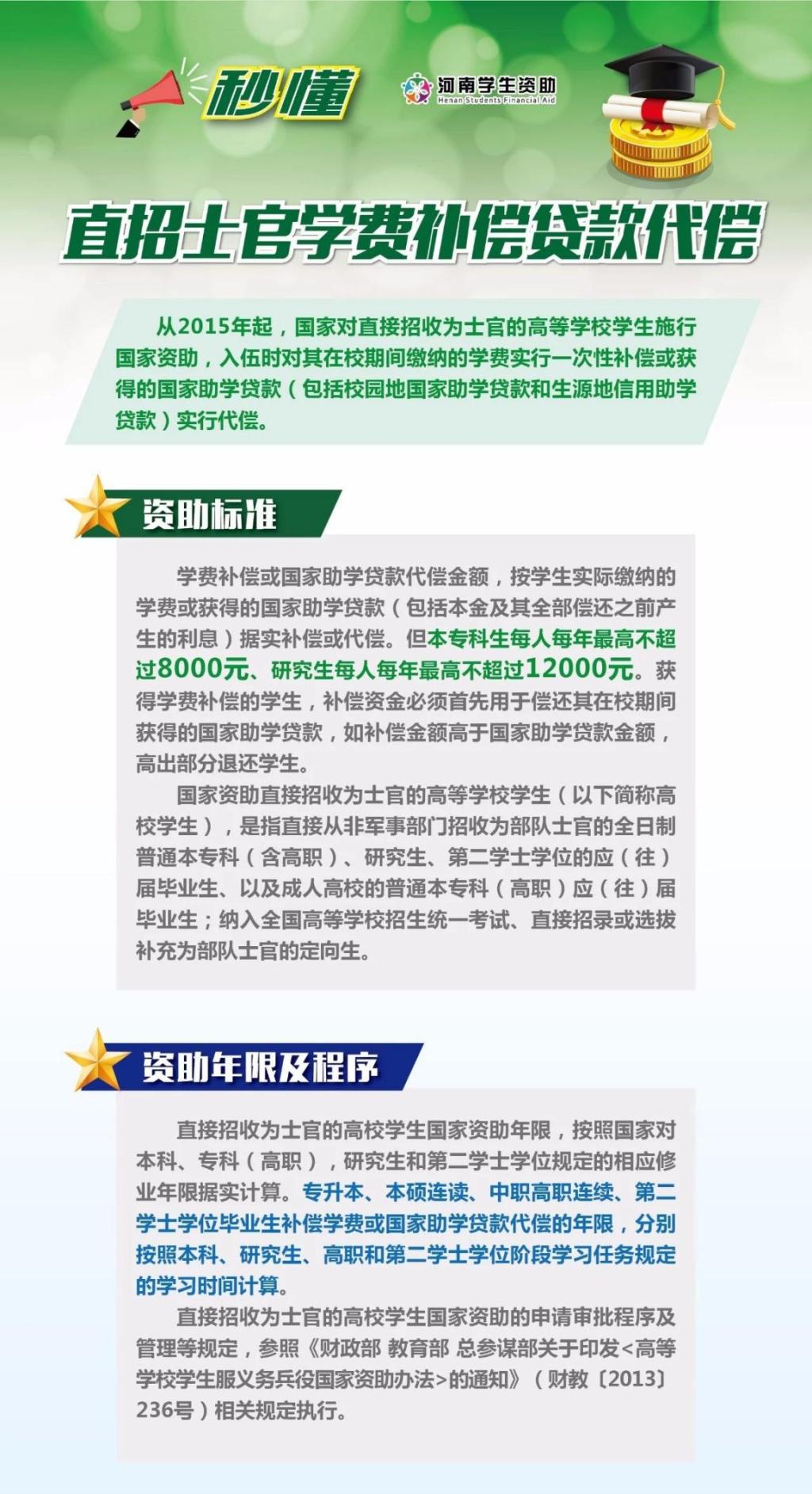 秒懂

河南学生资助
Henan Students Financial Aid

直招士官学费补偿贷款代偿

从2015年起，国家对直接招收为士官的高等学校学生施行国家资助，入伍时对其在校期间缴纳的学费实行一次性补偿或获得的国家助学贷款（包括校园地国家助学贷款和生源地信用助学贷款）实行代偿。

资助标准

学费补偿或国家助学贷款代偿金额，按学生实际缴纳的学费或获得的国家助学贷款（包括本金及其全部偿还之前产生的利息）据实补偿或代偿。但本专科生每人每年最高不超过8000元、研究生每人每年最高不超过12000元。获得学费补偿的学生，补偿资金必须首先用于偿还其在校期间获得的国家助学贷款，如补偿金额高于国家助学贷款金额，高出部分退还学生。

国家资助直接招收为士官的高等学校学生（以下简称高校学生），是指直接从非军事部门招收为部队士官的全日制普通本专科（含高职）、研究生、第二学士学位的应（往）届毕业生、以及成人高校的普通本专科（高职）应（往）届毕业生；纳入全国高等学校招生统一考试、直接招录或选拔补充为部队士官的定向生。

资助年限及程序

直接招收为士官的高校学生国家资助年限，按照国家对本科、专科（高职），研究生和第二学士学位规定的相应修业年限据实计算。专升本、本硕连读、中职高职连续、第二学士学位毕业生补偿学费或国家助学贷款代偿的年限，分别按照本科、研究生、高职和第二学士学位阶段学习任务规定的学习时间计算。

直接招收为士官的高校学生国家资助的申请审批程序及管理等规定，参照《财政部 教育部 总参谋部关于印发<高等学校学生服义务兵役国家资助办法>的通知》（财教〔2013〕236号）相关规定执行。